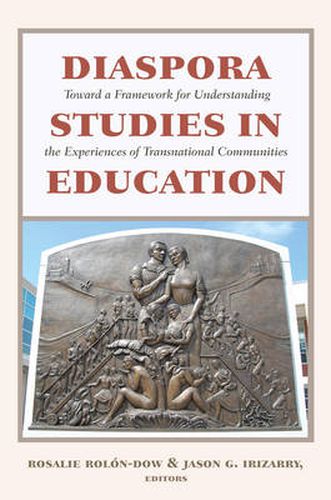 DIASPORA
Toward a Framework for Understanding
STUDIES IN
the Experiences of Transnational Communities
EDUCATION

ROSALIE ROLÓN-DOW & JASON G. IRIZARRY,
EDITORS